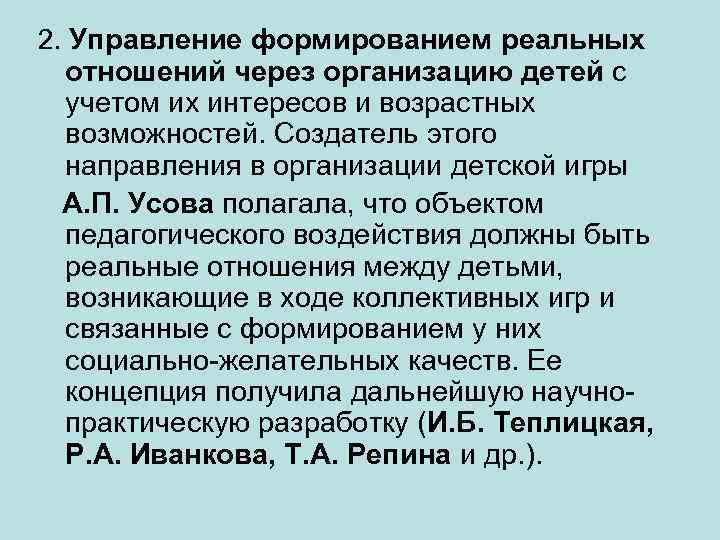 2. Управление формированием реальных отношений через организацию детей с учетом их интересов и возрастных возможностей. Создатель этого направления в организации детской игры

А.П. Усова полагала, что объектом педагогического воздействия должны быть реальные отношения между детьми, возникающие в ходе коллективных игр и связанные с формированием у них социально-желательных качеств. Ее концепция получила дальнейшую научно-практическую разработку (И.Б. Теплицкая, Р.А. Иванкова, Т.А. Репина и др.).